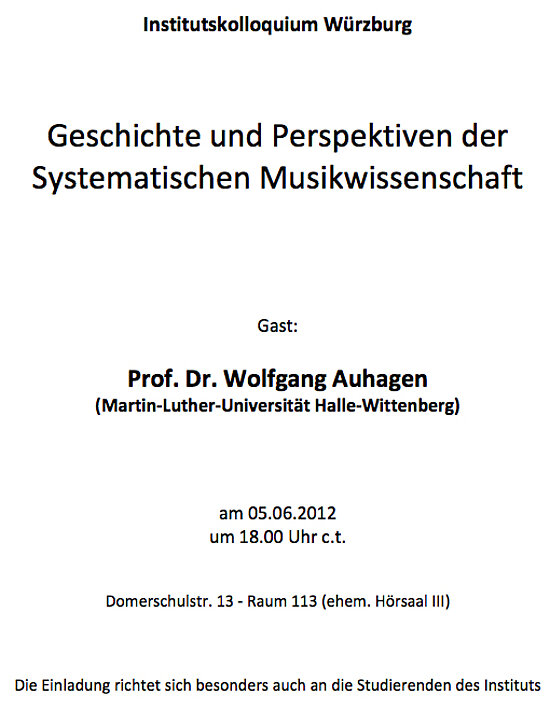 Institutskolloquium Würzburg

Geschichte und Perspektiven der Systematischen Musikwissenschaft

Gast:

Prof. Dr. Wolfgang Auhagen
(Martin-Luther-Universität Halle-Wittenberg)

am 05.06.2012
um 18.00 Uhr c.t.

Domerschulstr. 13 - Raum 113 (ehem. Hörsaal III)

Die Einladung richtet sich besonders auch an die Studierenden des Instituts